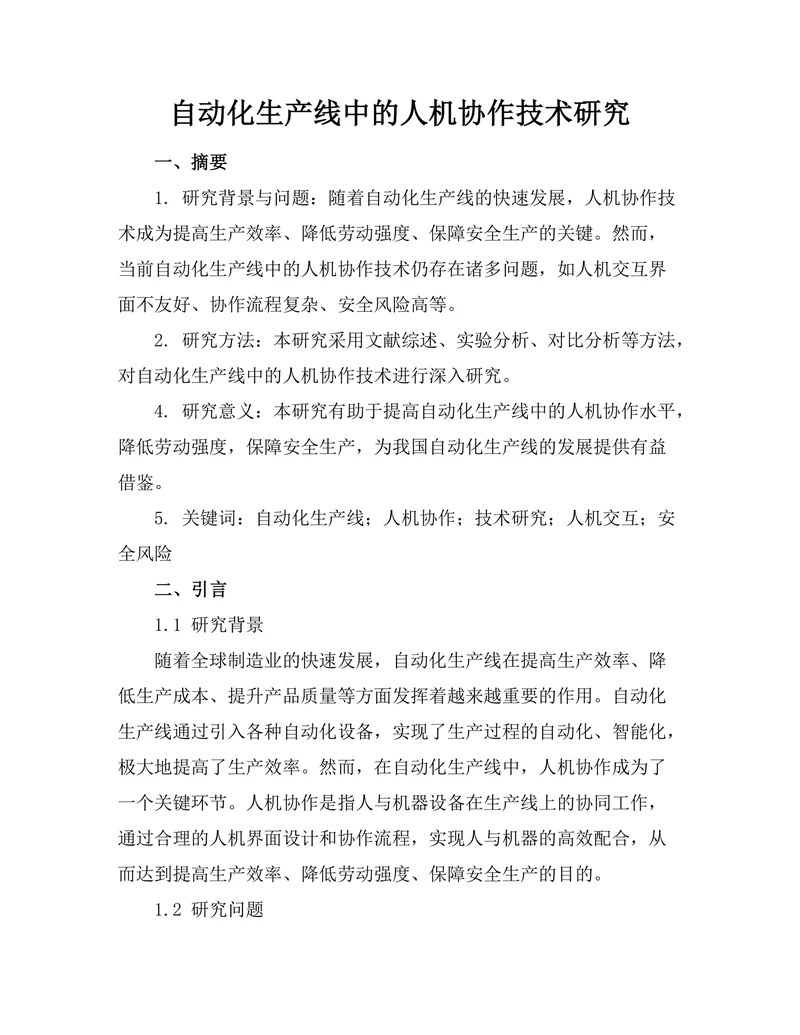 自动化生产线中的人机协作技术研究

一、摘要

1. 研究背景与问题：随着自动化生产线的快速发展，人机协作技术成为提高生产效率、降低劳动强度、保障安全生产的关键。然而，当前自动化生产线中的人机协作技术仍存在诸多问题，如人机交互界面不友好、协作流程复杂、安全风险高等。

2. 研究方法：本研究采用文献综述、实验分析、对比分析等方法，对自动化生产线中的人机协作技术进行深入研究。

4. 研究意义：本研究有助于提高自动化生产线中的人机协作水平，降低劳动强度，保障安全生产，为我国自动化生产线的发展提供有益借鉴。

5. 关键词：自动化生产线；人机协作；技术研究；人机交互；安全风险

二、引言

1.1 研究背景

随着全球制造业的快速发展，自动化生产线在提高生产效率、降低生产成本、提升产品质量等方面发挥着越来越重要的作用。自动化生产线通过引入各种自动化设备，实现了生产过程的自动化、智能化，极大地提高了生产效率。然而，在自动化生产线中，人机协作成为了一个关键环节。人机协作是指人与机器设备在生产线上的协同工作，通过合理的人机界面设计和协作流程，实现人与机器的高效配合，从而达到提高生产效率、降低劳动强度、保障安全生产的目的。

1.2 研究问题